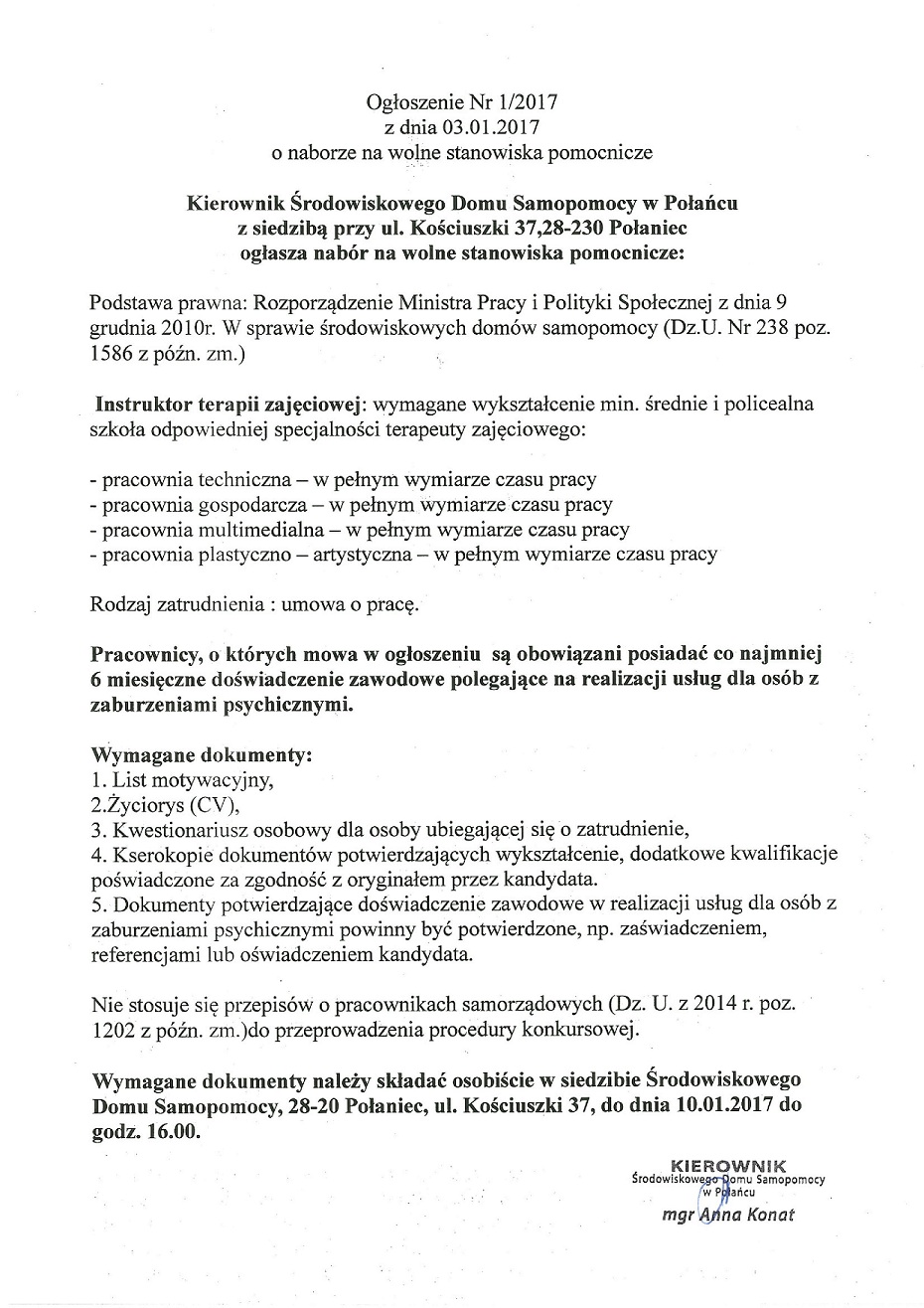 Ogłoszenie Nr 1/2017
z dnia 03.01.2017
o naborze na wolne stanowiska pomocnicze

Kierownik Środowiskowego Domu Samopomocy w Połańcu
z siedzibą przy ul. Kościuszki 37,28-230 Połaniec
ogłasza nabór na wolne stanowiska pomocnicze:

Podstawa prawna: Rozporządzenie Ministra Pracy i Polityki Społecznej z dnia 9 grudnia 2010r. W sprawie środowiskowych domów samopomocy (Dz.U. Nr 238 poz. 1586 z późn. zm.)

Instruktor terapii zajęciowej: wymagane wykształcenie min. średnie i policealna szkoła odpowiedniej specjalności terapeuty zajęciowego:

- pracownia techniczna – w pełnym wymiarze czasu pracy
- pracownia gospodarcza – w pełnym wymiarze czasu pracy
- pracownia multimedialna – w pełnym wymiarze czasu pracy
- pracownia plastyczno – artystyczna – w pełnym wymiarze czasu pracy

Rodzaj zatrudnienia : umowa o pracę.

Pracownicy, o których mowa w ogłoszeniu są obowiązani posiadać co najmniej 6 miesięczne doświadczenie zawodowe polegające na realizacji usług dla osób z zaburzeniami psychicznymi.

Wymagane dokumenty:
1. List motywacyjny,
2.Życiorys (CV),
3. Kwestionariusz osobowy dla osoby ubiegającej się o zatrudnienie,
4. Kserokopie dokumentów potwierdzających wykształcenie, dodatkowe kwalifikacje poświadczone za zgodność z oryginałem przez kandydata.
5. Dokumenty potwierdzające doświadczenie zawodowe w realizacji usług dla osób z zaburzeniami psychicznymi powinny być potwierdzone, np. zaświadczeniem, referencjami lub oświadczeniem kandydata.

Nie stosuje się przepisów o pracownikach samorządowych (Dz. U. z 2014 r. poz. 1202 z późn. zm.)do przeprowadzenia procedury konkursowej.

Wymagane dokumenty należy składać osobiście w siedzibie Środowiskowego Domu Samopomocy, 28-20 Połaniec, ul. Kościuszki 37, do dnia 10.01.2017 do godz. 16.00.

KIEROWNIK
Środowiskowego Domu Samopomocy
w Połańcu
mgr Anna Konat